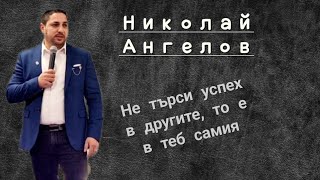 Николай
Ангелов

Не търси успех
в другите, то е
в теб самия